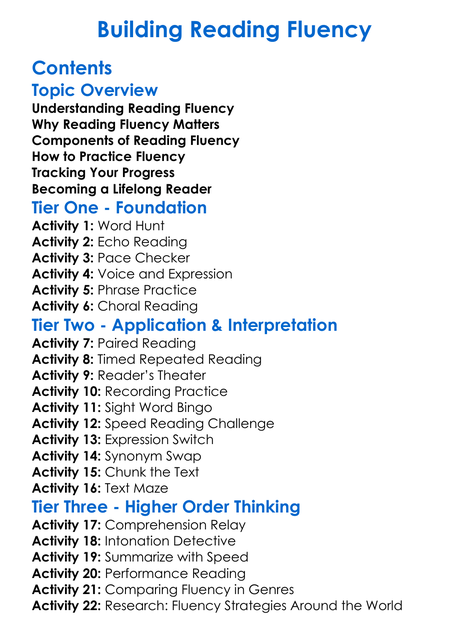 Building Reading Fluency

Contents

Topic Overview

Understanding Reading Fluency
Why Reading Fluency Matters
Components of Reading Fluency
How to Practice Fluency
Tracking Your Progress
Becoming a Lifelong Reader

Tier One - Foundation

Activity 1: Word Hunt
Activity 2: Echo Reading
Activity 3: Pace Checker
Activity 4: Voice and Expression
Activity 5: Phrase Practice
Activity 6: Choral Reading

Tier Two - Application & Interpretation

Activity 7: Paired Reading
Activity 8: Timed Repeated Reading
Activity 9: Reader's Theater
Activity 10: Recording Practice
Activity 11: Sight Word Bingo
Activity 12: Speed Reading Challenge
Activity 13: Expression Switch
Activity 14: Synonym Swap
Activity 15: Chunk the Text
Activity 16: Text Maze

Tier Three - Higher Order Thinking

Activity 17: Comprehension Relay
Activity 18: Intonation Detective
Activity 19: Summarize with Speed
Activity 20: Performance Reading
Activity 21: Comparing Fluency in Genres
Activity 22: Research: Fluency Strategies Around the World